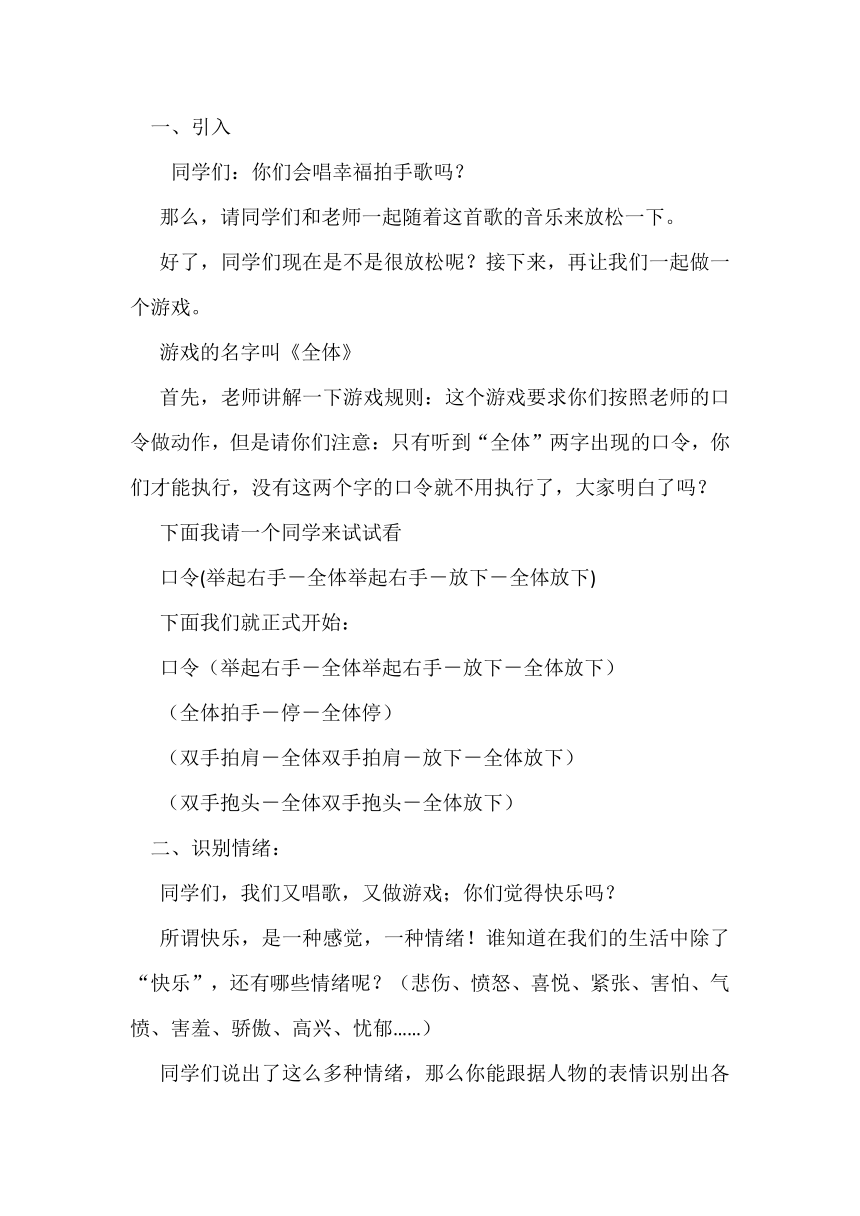 一、引入

同学们：你们会唱幸福拍手歌吗？

那么，请同学们和老师一起随着这首歌的音乐来放松一下。

好了，同学们现在是不是很放松呢？接下来，再让我们一起做一个游戏。

游戏的名字叫《全体》

首先，老师讲解一下游戏规则：这个游戏要求你们按照老师的口令做动作，但是请你们注意：只有听到“全体”两字出现的口令，你们才能执行，没有这两个字的口令就不用执行了，大家明白了吗？

下面我请一个同学来试试看

口令(举起右手－全体举起右手－放下－全体放下)

下面我们就正式开始：

口令（举起右手－全体举起右手－放下－全体放下）

（全体拍手－停－全体停）

（双手拍肩－全体双手拍肩－放下－全体放下）

（双手抱头－全体双手抱头－全体放下）

二、识别情绪：

同学们，我们又唱歌，又做游戏；你们觉得快乐吗？

所谓快乐，是一种感觉，一种情绪！谁知道在我们的生活中除了“快乐”，还有哪些情绪呢？（悲伤、愤怒、喜悦、紧张、害怕、气愤、害羞、骄傲、高兴、忧郁......）

同学们说出了这么多种情绪，那么你能跟据人物的表情识别出各